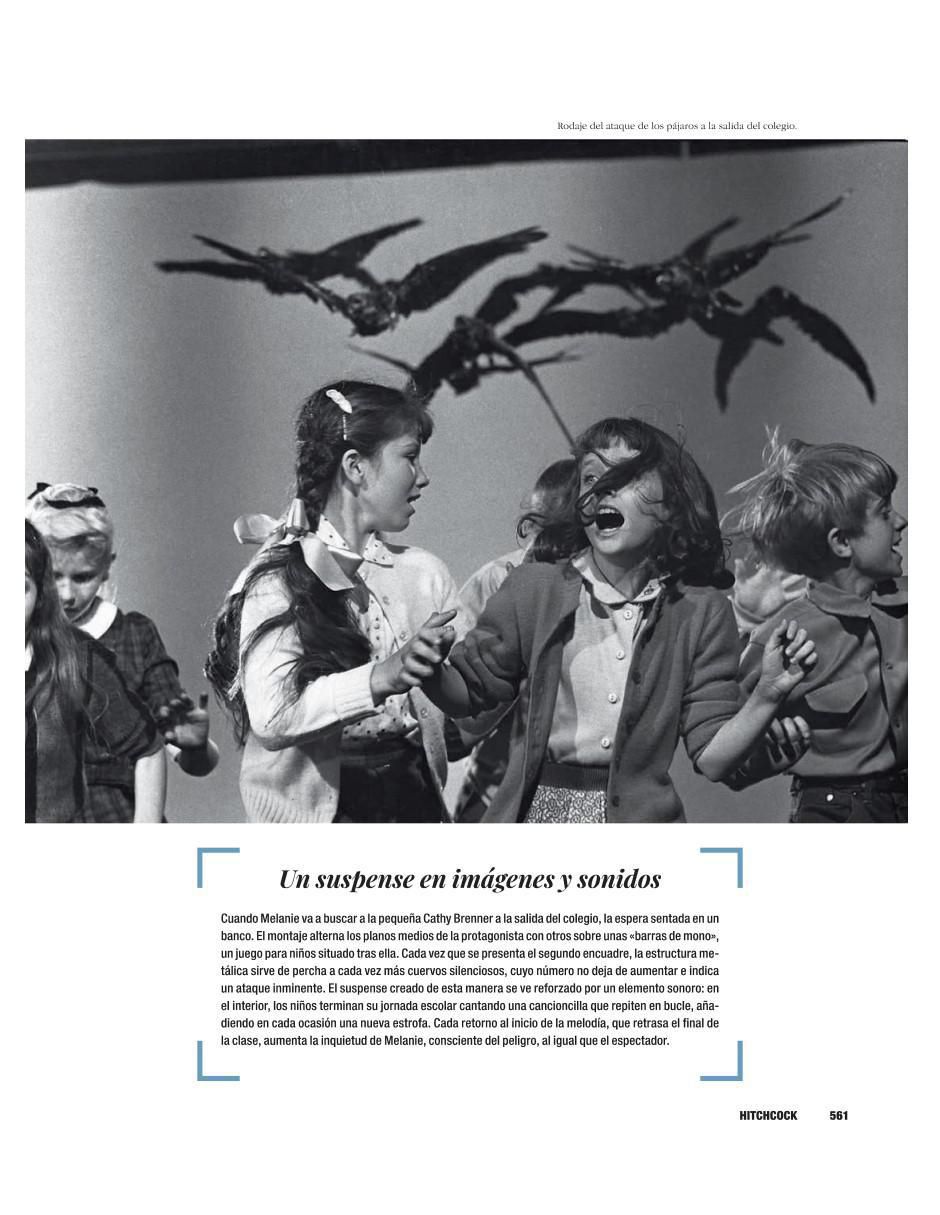 Rodaje del ataque de los pájaros a la salida del colegio.

Un suspense en imágenes y sonidos

Cuando Melanie va a buscar a la pequeña Cathy Brenner a la salida del colegio, la espera sentada en un banco. El montaje alterna los planos medios de la protagonista con otros sobre unas «barras de mono», un juego para niños situado tras ella. Cada vez que se presenta el segundo encuadre, la estructura metálica sirve de percha a cada vez más cuervos silenciosos, cuyo número no deja de aumentar e indica un ataque inminente. El suspense creado de esta manera se ve reforzado por un elemento sonoro: en el interior, los niños terminan su jornada escolar cantando una cancioncilla que repiten en bucle, añadiendo en cada ocasión una nueva estrofa. Cada retorno al inicio de la melodía, que retrasa el final de la clase, aumenta la inquietud de Melanie, consciente del peligro, al igual que el espectador.

HITCHCOCK 561